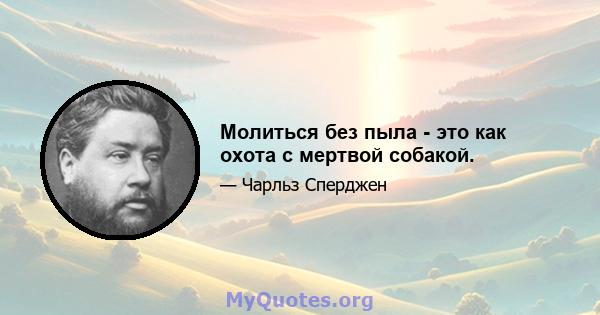 Молиться без пыла - это как охота с мертвой собакой.

— Чарльз Сперджен

MyQuotes.org